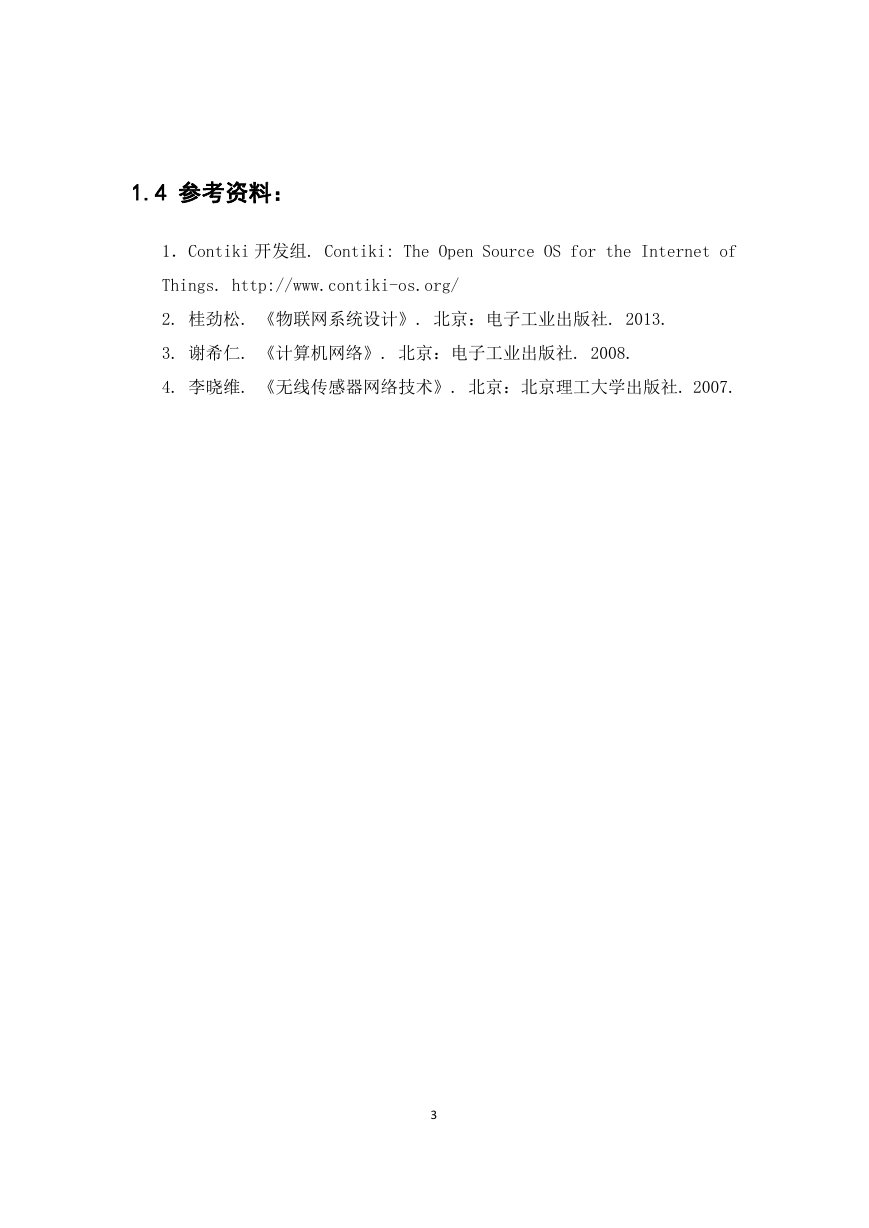 1.4 参考资料：

1. Contiki 开发组. Contiki: The Open Source OS for the Internet of Things. http://www.contiki-os.org/

2. 桂劲松. 《物联网系统设计》. 北京：电子工业出版社. 2013.

3. 谢希仁. 《计算机网络》. 北京：电子工业出版社. 2008.

4. 李晓维. 《无线传感器网络技术》. 北京：北京理工大学出版社. 2007.

3